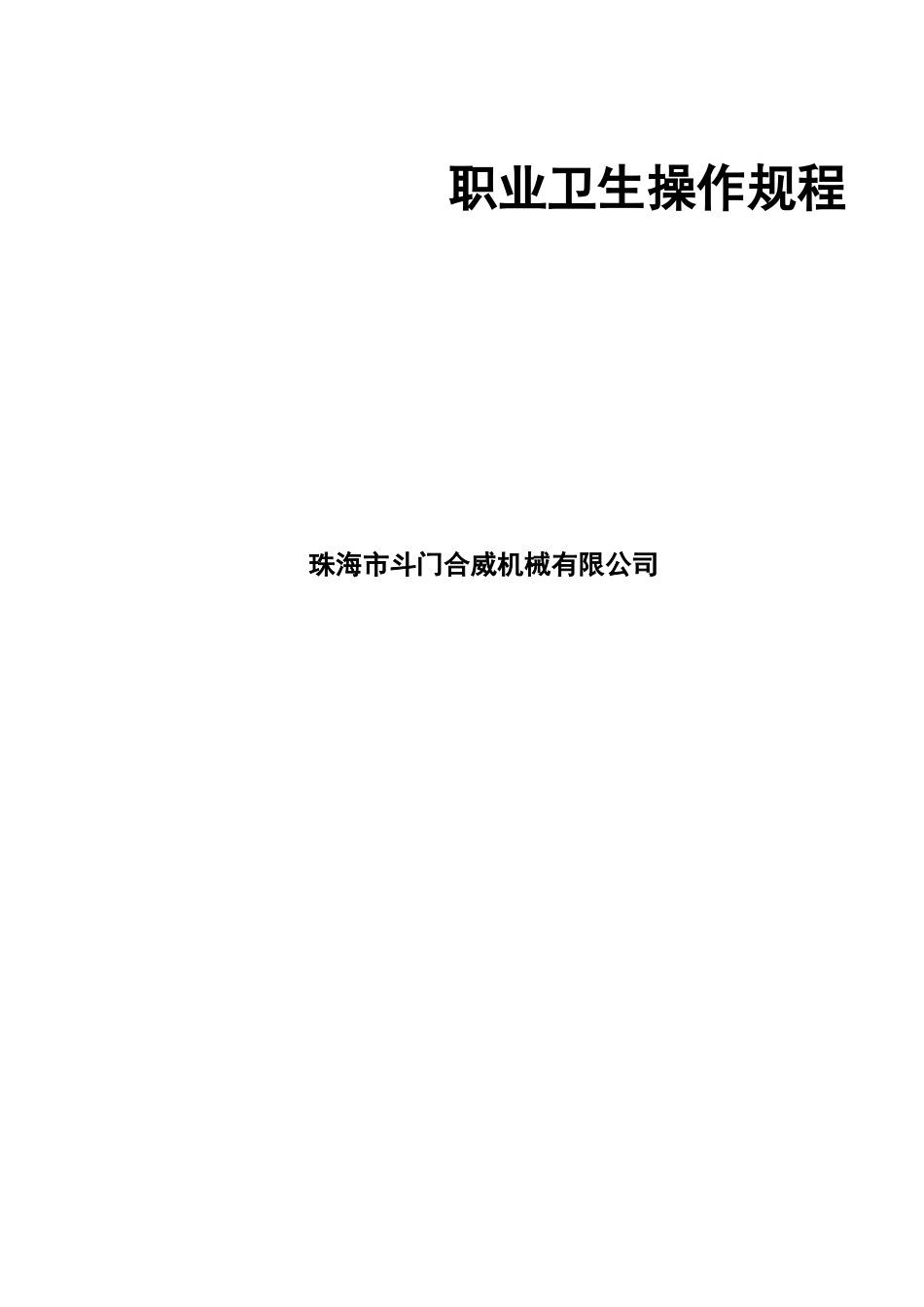 职业卫生操作规程

珠海市斗门合威机械有限公司